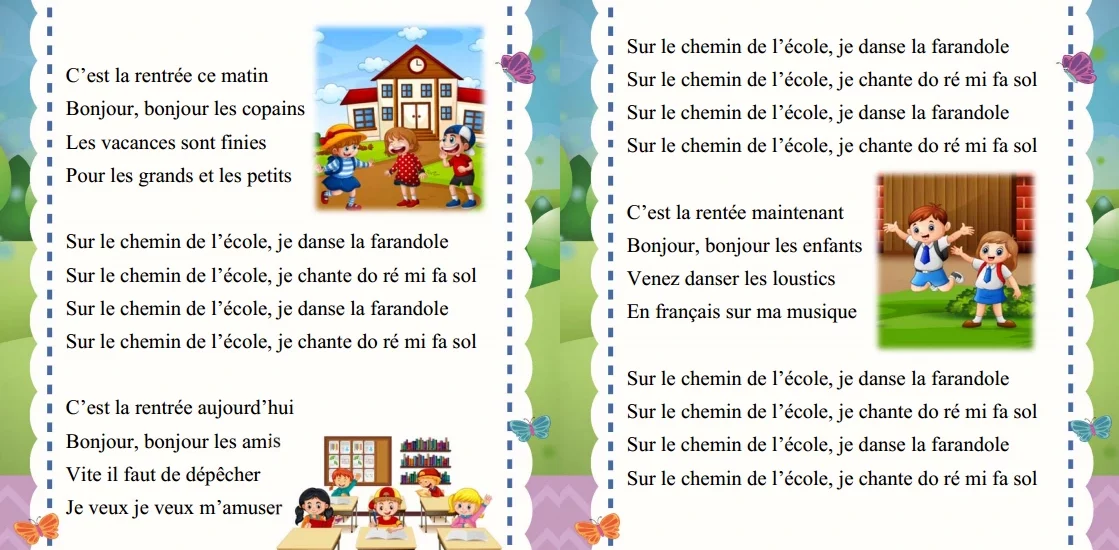 C’est la rentrée ce matin
Bonjour, bonjour les copains
Les vacances sont finies
Pour les grands et les petits

Sur le chemin de l’école, je danse la farandole
Sur le chemin de l’école, je chante do ré mi fa sol
Sur le chemin de l’école, je danse la farandole
Sur le chemin de l’école, je chante do ré mi fa sol

C’est la rentrée aujourd’hui
Bonjour, bonjour les amis
Vite il faut de dépêcher
Je veux je veux m’amuser

Sur le chemin de l’école, je danse la farandole
Sur le chemin de l’école, je chante do ré mi fa sol
Sur le chemin de l’école, je danse la farandole
Sur le chemin de l’école, je chante do ré mi fa sol

C’est la rentée maintenant
Bonjour, bonjour les enfants
Venez danser les loustics
En français sur ma musique

Sur le chemin de l’école, je danse la farandole
Sur le chemin de l’école, je chante do ré mi fa sol
Sur le chemin de l’école, je danse la farandole
Sur le chemin de l’école, je chante do ré mi fa sol